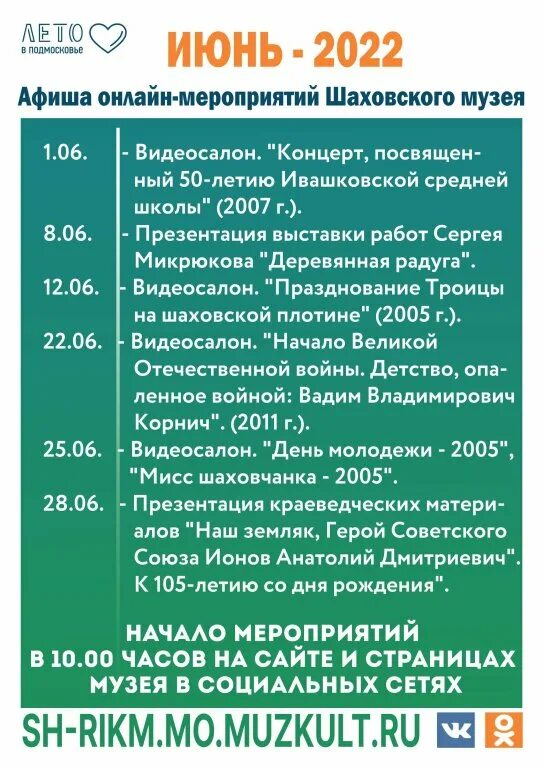 ЛЕТО в подмосковье

ИЮНЬ - 2022

Афиша онлайн-мероприятий Шаховского музея

1.06. - Видеосалон. "Концерт, посвященный 50-летию Ивашковской средней школы" (2007 г.).

8.06. - Презентация выставки работ Сергея Микрюкова "Деревянная радуга".

12.06. - Видеосалон. "Празднование Троицы на шаховской плотине" (2005 г.).

22.06. - Видеосалон. "Начало Великой Отечественной войны. Детство, опаленное войной: Вадим Владимирович Корнич". (2011 г.).

25.06. - Видеосалон. "День молодежи - 2005", "Мисс шаховчанка - 2005".

28.06. - Презентация краеведческих материалов "Наш земляк, Герой Советского Союза Ионов Анатолий Дмитриевич". К 105-летию со дня рождения".

НАЧАЛО МЕРОПРИЯТИЙ В 10.00 ЧАСОВ НА САЙТЕ И СТРАНИЦАХ МУЗЕЯ В СОЦИАЛЬНЫХ СЕТЯХ

SH-RIKM.MO.MUZKULT.RU